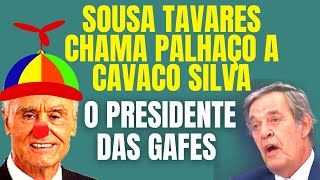 SOUSA TAVARES CHAMA PALHAÇO A CAVACO SILVA

O PRESIDENTE DAS GAFES